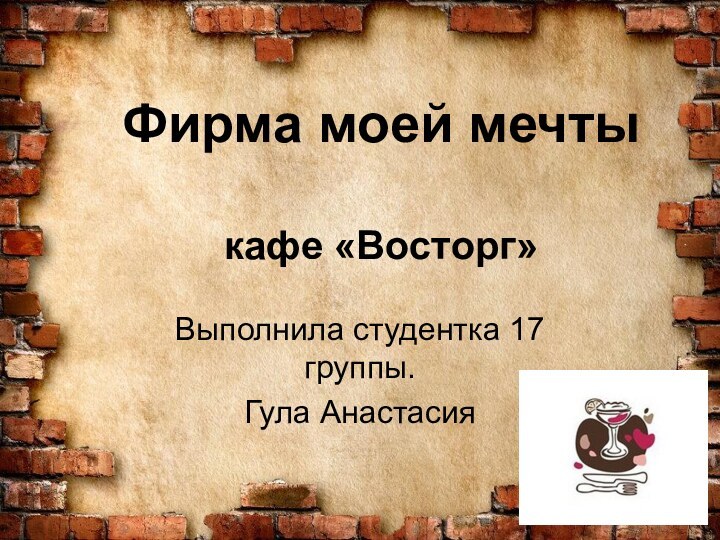 Фирма моей мечты

кафе «Восторг»

Выполнила студентка 17 группы.

Гула Анастасия